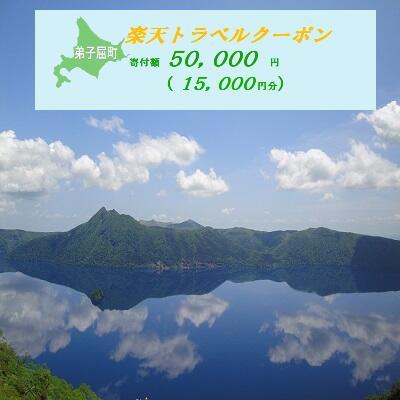 弟子屈町

楽天トラベルクーポン

寄付額 50,000 円
( 15,000円分)